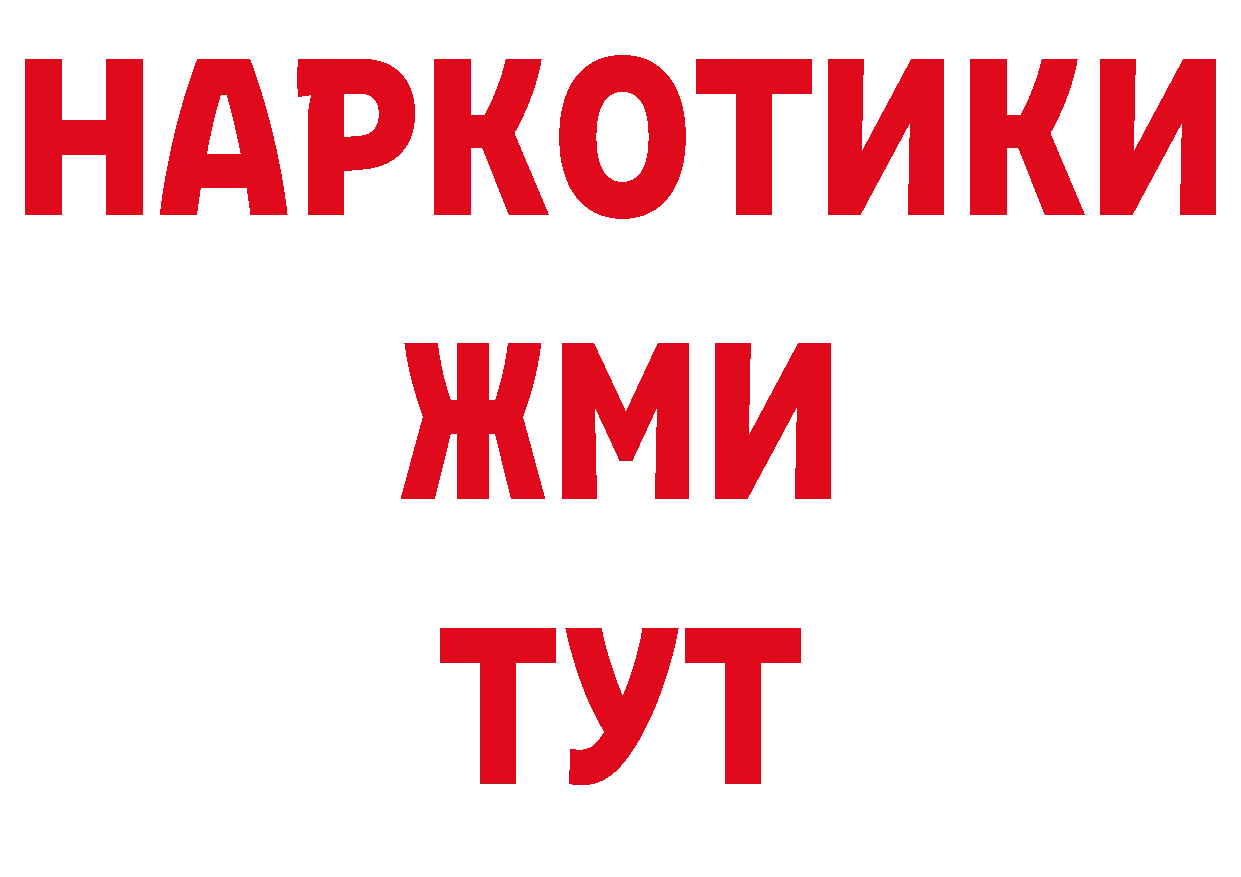 НАРКОТИКИ
ЖМИ
ТУТ